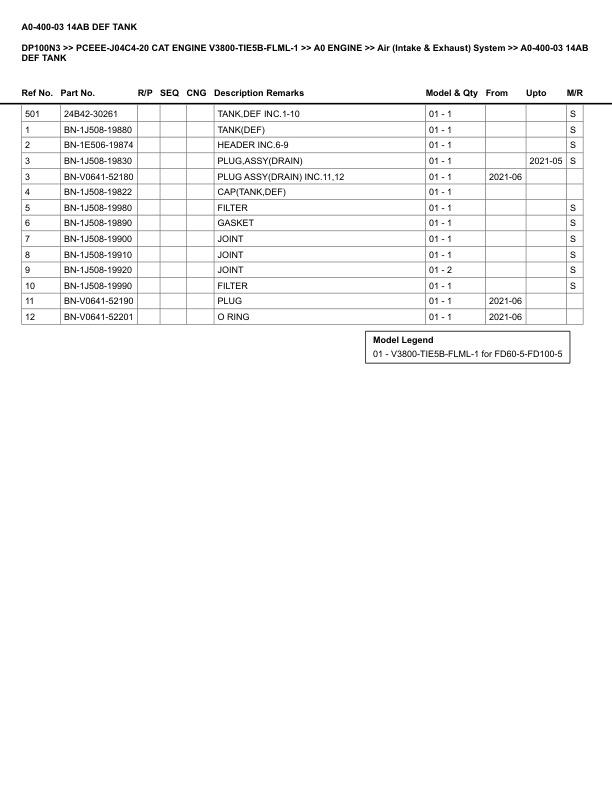 A0-400-03 14AB DEF TANK

DP100N3 >> PCEEE-J04C4-20 CAT ENGINE V3800-TIE5B-FLML-1 >> A0 ENGINE >> Air (Intake & Exhaust) System >> A0-400-03 14AB DEF TANK

| Ref No. | Part No. | R/P | SEQ | CNG | Description Remarks | Model & Qty | From | Upto | M/R |
|---|---|---|---|---|---|---|---|---|---|
| 501 | 24B42-30261 | | | | TANK,DEF INC.1-10 | 01 - 1 | | | S |
| 1 | BN-1J508-19880 | | | | TANK(DEF) | 01 - 1 | | | S |
| 2 | BN-1E506-19874 | | | | HEADER INC.6-9 | 01 - 1 | | | S |
| 3 | BN-1J508-19830 | | | | PLUG,ASSY(DRAIN) | 01 - 1 | | 2021-05 | S |
| 3 | BN-V0641-52180 | | | | PLUG ASSY(DRAIN) INC.11,12 | 01 - 1 | 2021-06 | | |
| 4 | BN-1J508-19822 | | | | CAP(TANK,DEF) | 01 - 1 | | | |
| 5 | BN-1J508-19980 | | | | FILTER | 01 - 1 | | | S |
| 6 | BN-1J508-19890 | | | | GASKET | 01 - 1 | | | S |
| 7 | BN-1J508-19900 | | | | JOINT | 01 - 1 | | | S |
| 8 | BN-1J508-19910 | | | | JOINT | 01 - 1 | | | S |
| 9 | BN-1J508-19920 | | | | JOINT | 01 - 2 | | | S |
| 10 | BN-1J508-19990 | | | | FILTER | 01 - 1 | | | S |
| 11 | BN-V0641-52190 | | | | PLUG | 01 - 1 | 2021-06 | | |
| 12 | BN-V0641-52201 | | | | O RING | 01 - 1 | 2021-06 | | |

Model Legend
01 - V3800-TIE5B-FLML-1 for FD60-5-FD100-5